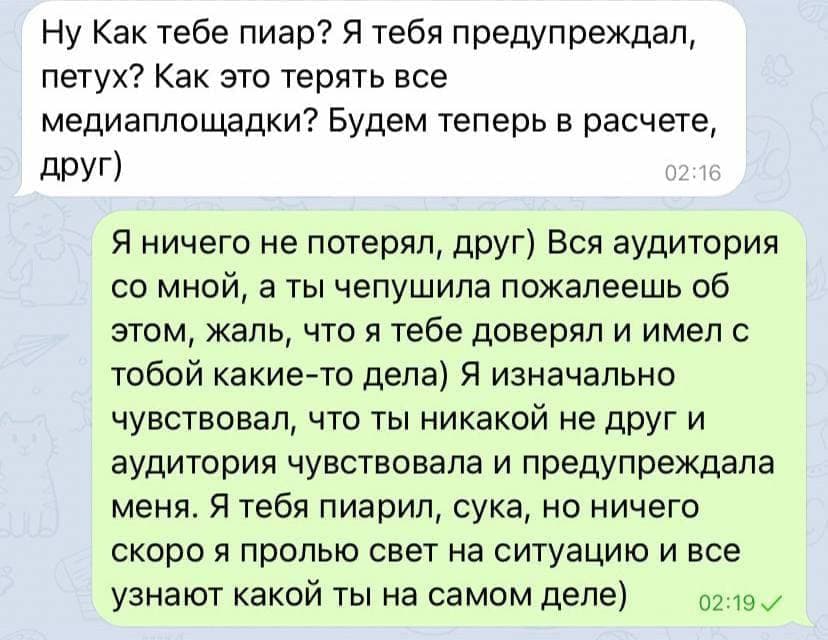 Ну Как тебе пиар? Я тебя предупреждал, петух? Как это терять все медиаплощадки? Будем теперь в расчете, друг)
02:16

Я ничего не потерял, друг) Вся аудитория со мной, а ты чепушила пожалеешь об этом, жаль, что я тебе доверял и имел с тобой какие-то дела) Я изначально чувствовал, что ты никакой не друг и аудитория чувствовала и предупреждала меня. Я тебя пиарил, сука, но ничего скоро я пролью свет на ситуацию и все узнают какой ты на самом деле)
02:19